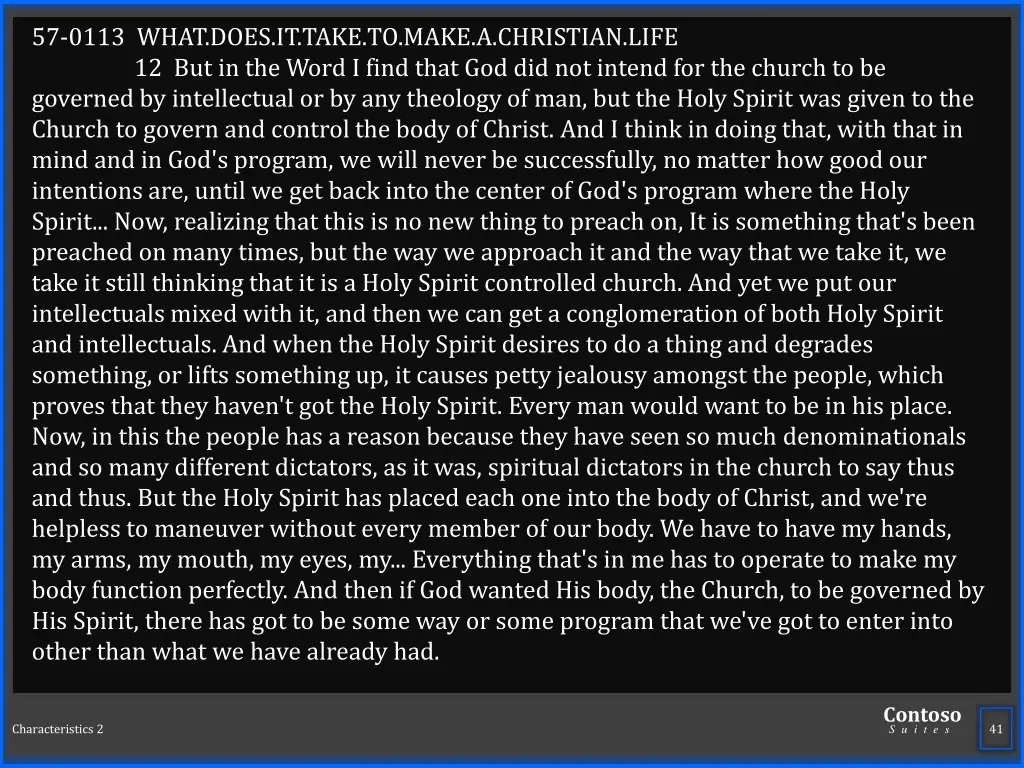 57-0113 WHAT.DOES.IT.TAKE.TO.MAKE.A.CHRISTIAN.LIFE

12 But in the Word I find that God did not intend for the church to be governed by intellectual or by any theology of man, but the Holy Spirit was given to the Church to govern and control the body of Christ. And I think in doing that, with that in mind and in God's program, we will never be successfully, no matter how good our intentions are, until we get back into the center of God's program where the Holy Spirit... Now, realizing that this is no new thing to preach on, It is something that's been preached on many times, but the way we approach it and the way that we take it, we take it still thinking that it is a Holy Spirit controlled church. And yet we put our intellectuals mixed with it, and then we can get a conglomeration of both Holy Spirit and intellectuals. And when the Holy Spirit desires to do a thing and degrades something, or lifts something up, it causes petty jealousy amongst the people, which proves that they haven't got the Holy Spirit. Every man would want to be in his place. Now, in this the people has a reason because they have seen so much denominationals and so many different dictators, as it was, spiritual dictators in the church to say thus and thus. But the Holy Spirit has placed each one into the body of Christ, and we're helpless to maneuver without every member of our body. We have to have my hands, my arms, my mouth, my eyes, my... Everything that's in me has to operate to make my body function perfectly. And then if God wanted His body, the Church, to be governed by His Spirit, there has got to be some way or some program that we've got to enter into other than what we have already had.

Characteristics 2

Contoso
Suites

41